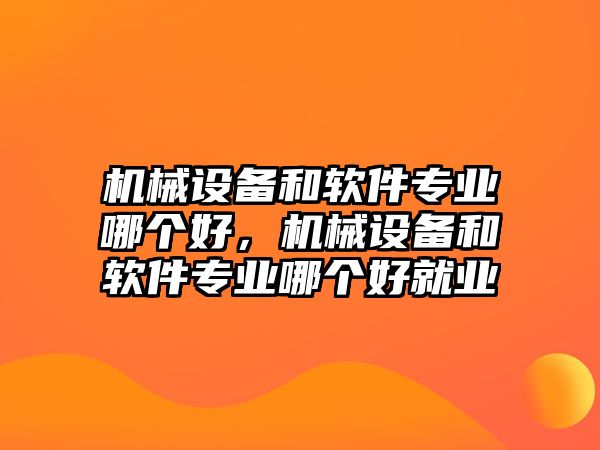 机械设备和软件专业哪个好，机械设备和软件专业哪个好就业